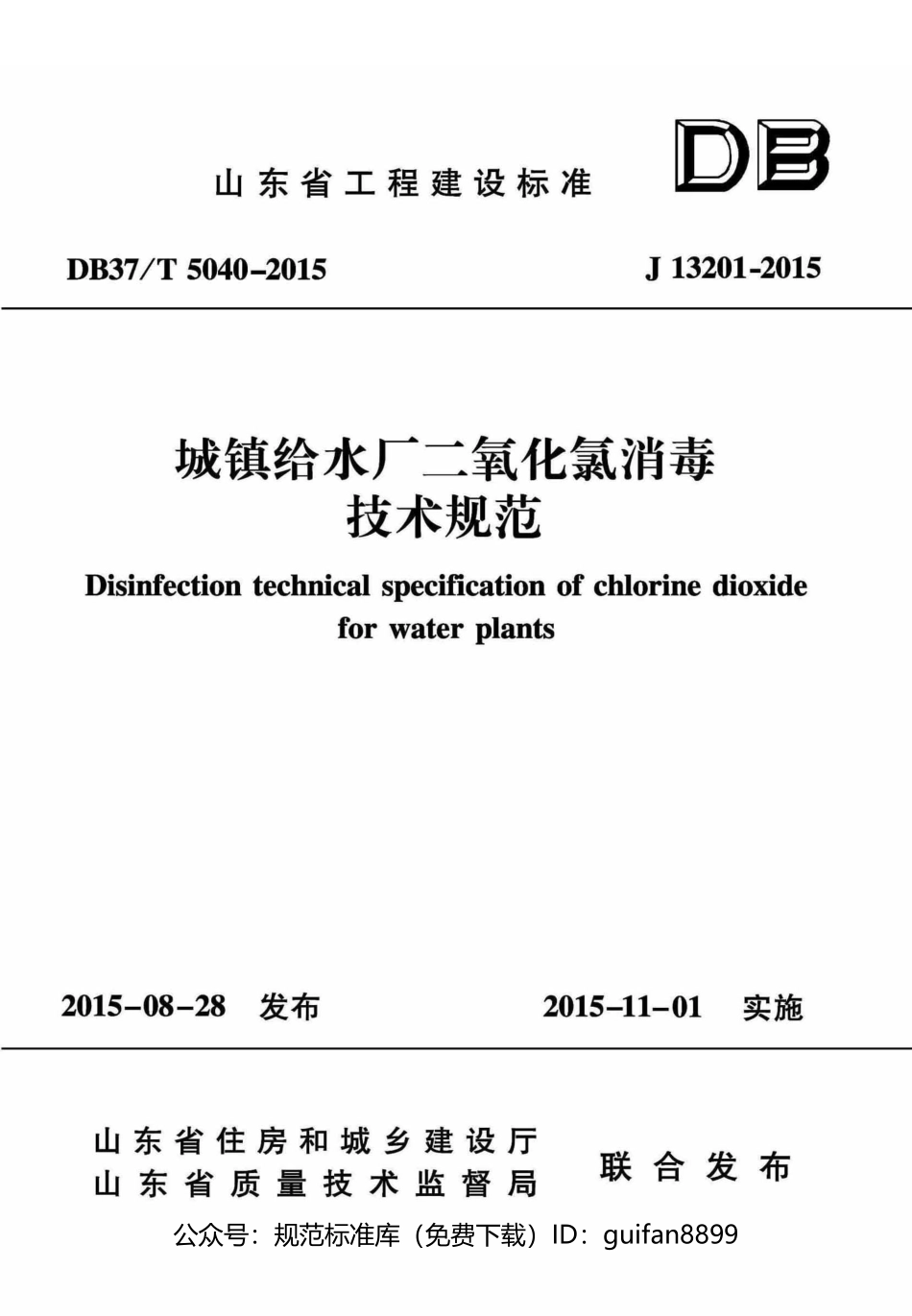 山东省工程建设标准

DB

DB37/T 5040-2015

J 13201-2015

城镇给水厂二氧化氯消毒技术规范

Disinfection technical specification of chlorine dioxide for water plants

2015-08-28 发布

2015-11-01 实施

山东省住房和城乡建设厅
山东省质量技术监督局

联合发布

公众号：规范标准库（免费下载）ID：guifan8899